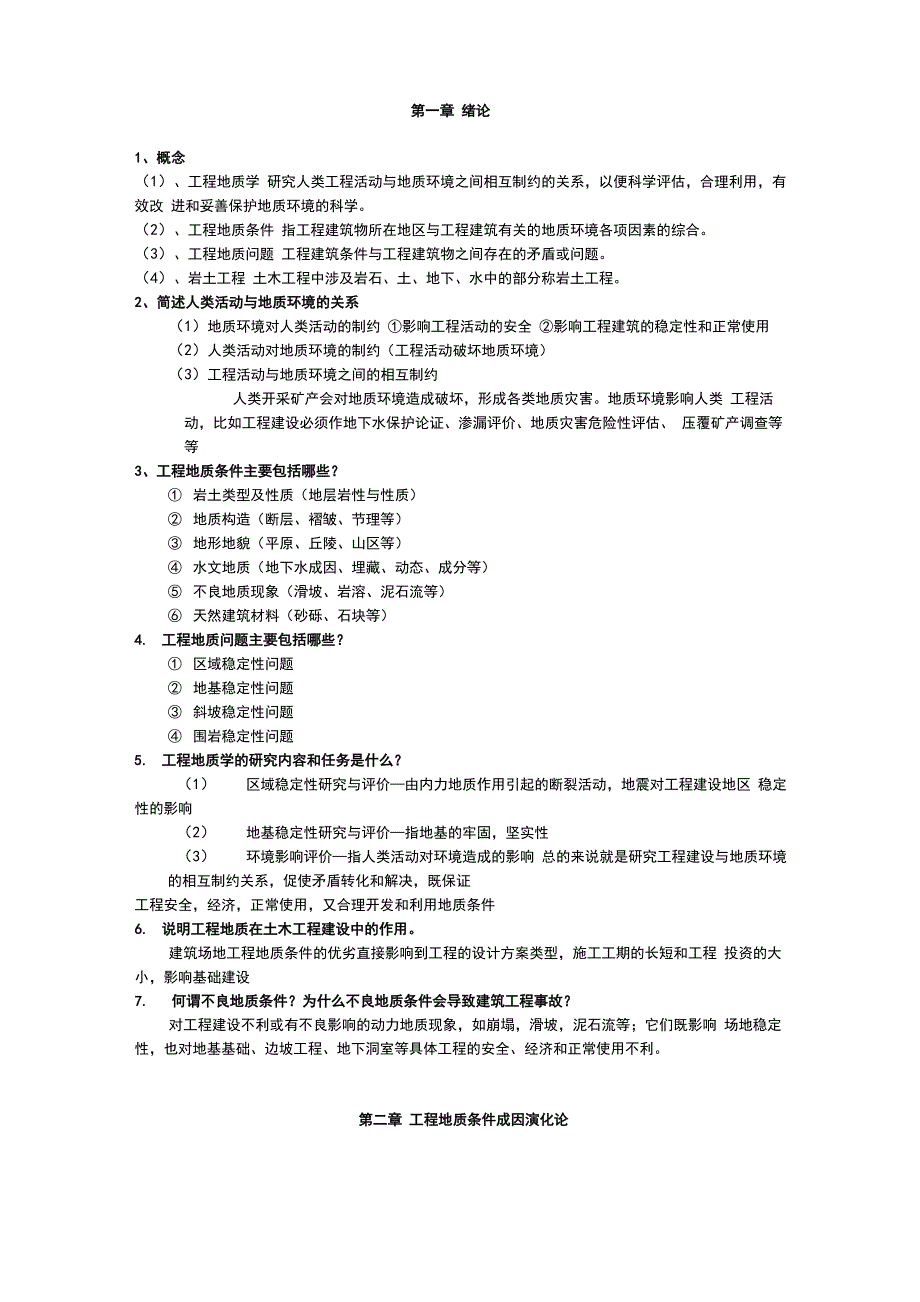 第一章 绪论

1、概念

（1）、工程地质学 研究人类工程活动与地质环境之间相互制约的关系，以便科学评估，合理利用，有效改 进和妥善保护地质环境的科学。

（2）、工程地质条件 指工程建筑物所在地区与工程建筑有关的地质环境各项因素的综合。

（3）、工程地质问题 工程建筑条件与工程建筑物之间存在的矛盾或问题。

（4）、岩土工程 土木工程中涉及岩石、土、地下、水中的部分称岩土工程。

2、简述人类活动与地质环境的关系

（1）地质环境对人类活动的制约 ①影响工程活动的安全 ②影响工程建筑的稳定性和正常使用

（2）人类活动对地质环境的制约（工程活动破坏地质环境）

（3）工程活动与地质环境之间的相互制约

人类开采矿产会对地质环境造成破坏，形成各类地质灾害。地质环境影响人类 工程活动，比如工程建设必须作地下水保护论证、渗漏评价、地质灾害危险性评估、 压覆矿产调查等等

3、工程地质条件主要包括哪些？

① 岩土类型及性质（地层岩性与性质）

② 地质构造（断层、褶皱、节理等）

③ 地形地貌（平原、丘陵、山区等）

④ 水文地质（地下水成因、埋藏、动态、成分等）

⑤ 不良地质现象（滑坡、岩溶、泥石流等）

⑥ 天然建筑材料（砂砾、石块等）

4. 工程地质问题主要包括哪些？

① 区域稳定性问题

② 地基稳定性问题

③ 斜坡稳定性问题

④ 围岩稳定性问题

5. 工程地质学的研究内容和任务是什么？

（1） 区域稳定性研究与评价—由内力地质作用引起的断裂活动，地震对工程建设地区 稳定性的影响

（2） 地基稳定性研究与评价—指地基的牢固，坚实性

（3） 环境影响评价—指人类活动对环境造成的影响 总的来说就是研究工程建设与地质环境的相互制约关系，促使矛盾转化和解决，既保证

工程安全，经济，正常使用，又合理开发和利用地质条件

6. 说明工程地质在土木工程建设中的作用。

建筑场地工程地质条件的优劣直接影响到工程的设计方案类型，施工工期的长短和工程 投资的大小，影响基础建设

7. 何谓不良地质条件？为什么不良地质条件会导致建筑工程事故？

对工程建设不利或有不良影响的动力地质现象，如崩塌，滑坡，泥石流等；它们既影响 场地稳定性，也对地基基础、边坡工程、地下洞室等具体工程的安全、经济和正常使用不利。

第二章 工程地质条件成因演化论